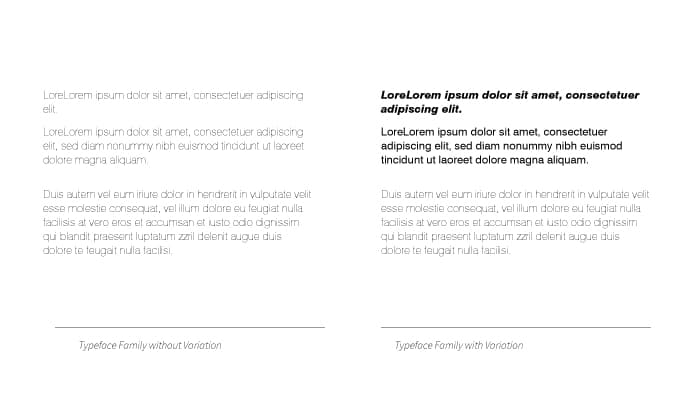 LoreLorem ipsum dolor sit amet, consectetuer adipiscing elit.

LoreLorem ipsum dolor sit amet, consectetuer adipiscing elit, sed diam nonummy nibh euismod tincidunt ut laoreet dolore magna aliquam.

Duis autem vel eum iriure dolor in hendrerit in vulputate velit esse molestie consequat, vel illum dolore eu feugiat nulla facilisis at vero eros et accumsan et iusto odio dignissim qui blandit praesent luptatum zzril delenit augue duis dolore te feugait nulla facilisi.

Typeface Family without Variation

LoreLorem ipsum dolor sit amet, consectetuer adipiscing elit.

LoreLorem ipsum dolor sit amet, consectetuer adipiscing elit, sed diam nonummy nibh euismod tincidunt ut laoreet dolore magna aliquam.

Duis autem vel eum iriure dolor in hendrerit in vulputate velit esse molestie consequat, vel illum dolore eu feugiat nulla facilisis at vero eros et accumsan et iusto odio dignissim qui blandit praesent luptatum zzril delenit augue duis dolore te feugait nulla facilisi.

Typeface Family with Variation